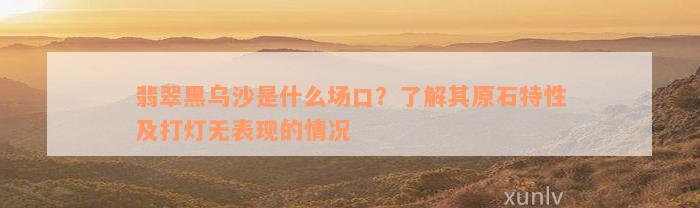 翡翠黑乌沙是什么场口？了解其原石特性及打灯无表现的情况

xunlv